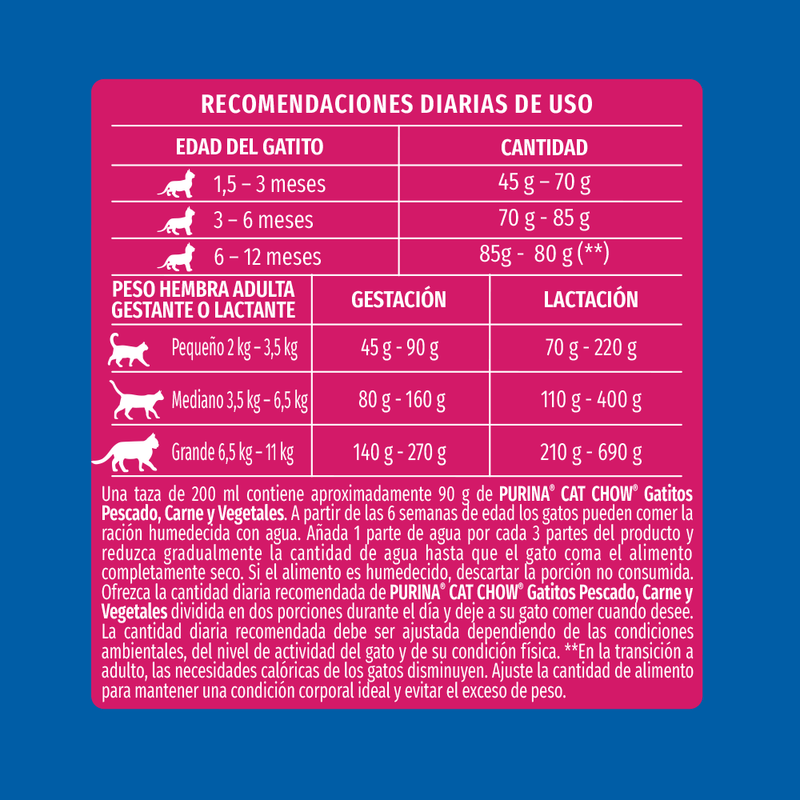 RECOMENDACIONES DIARIAS DE USO

| EDAD DEL GATITO | CANTIDAD |
|---|---|
| 1,5 – 3 meses | 45 g – 70 g |
| 3 – 6 meses | 70 g - 85 g |
| 6 – 12 meses | 85g - 80 g (**) |

| PESO HEMBRA ADULTA GESTANTE O LACTANTE | GESTACIÓN | LACTACIÓN |
|---|---|---|
| Pequeño 2 kg – 3,5 kg | 45 g - 90 g | 70 g - 220 g |
| Mediano 3,5 kg – 6,5 kg | 80 g - 160 g | 110 g - 400 g |
| Grande 6,5 kg – 11 kg | 140 g - 270 g | 210 g - 690 g |

Una taza de 200 ml contiene aproximadamente 90 g de PURINA® CAT CHOW® Gatitos Pescado, Carne y Vegetales. A partir de las 6 semanas de edad los gatos pueden comer la ración humedecida con agua. Añada 1 parte de agua por cada 3 partes del producto y reduzca gradualmente la cantidad de agua hasta que el gato coma el alimento completamente seco. Si el alimento es humedecido, descartar la porción no consumida. Ofrezca la cantidad diaria recomendada de PURINA® CAT CHOW® Gatitos Pescado, Carne y Vegetales dividida en dos porciones durante el día y deje a su gato comer cuando desee. La cantidad diaria recomendada debe ser ajustada dependiendo de las condiciones ambientales, del nivel de actividad del gato y de su condición física. **En la transición a adulto, las necesidades calóricas de los gatos disminuyen. Ajuste la cantidad de alimento para mantener una condición corporal ideal y evitar el exceso de peso.